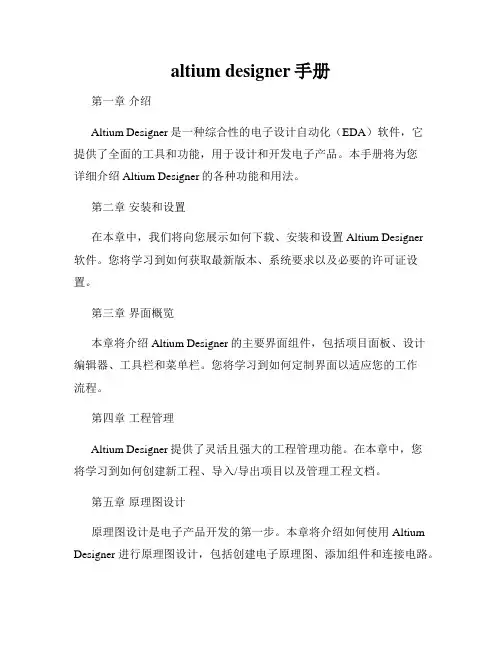 altium designer 手册

第一章 介绍

Altium Designer 是一种综合性的电子设计自动化（EDA）软件，它提供了全面的工具和功能，用于设计和开发电子产品。本手册将为您详细介绍 Altium Designer 的各种功能和用法。

第二章 安装和设置

在本章中，我们将向您展示如何下载、安装和设置 Altium Designer 软件。您将学习到如何获取最新版本、系统要求以及必要的许可证设置。

第三章 界面概览

本章将介绍 Altium Designer 的主要界面组件，包括项目面板、设计编辑器、工具栏和菜单栏。您将学习到如何定制界面以适应您的工作流程。

第四章 工程管理

Altium Designer 提供了灵活且强大的工程管理功能。在本章中，您将学习到如何创建新工程、导入/导出项目以及管理工程文档。

第五章 原理图设计

原理图设计是电子产品开发的第一步。本章将介绍如何使用 Altium Designer 进行原理图设计，包括创建电子原理图、添加组件和连接电路。